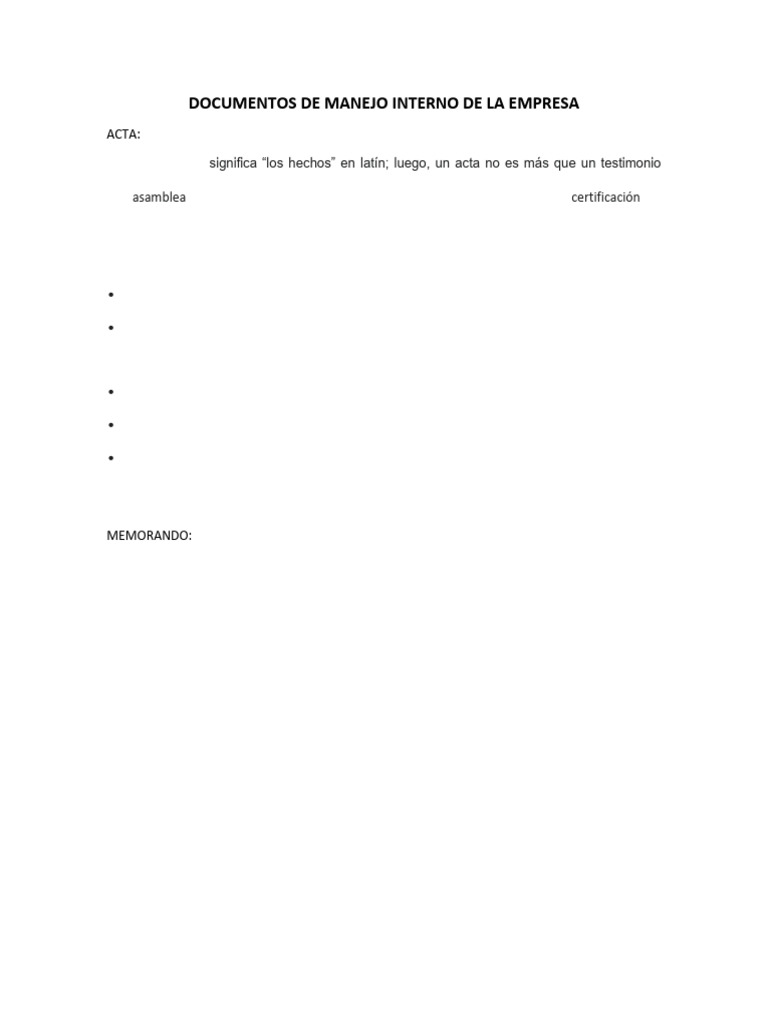 DOCUMENTOS DE MANEJO INTERNO DE LA EMPRESA

ACTA:

significa “los hechos” en latín; luego, un acta no es más que un testimonio

asamblea certificación

•

•

•

•

•

MEMORANDO: